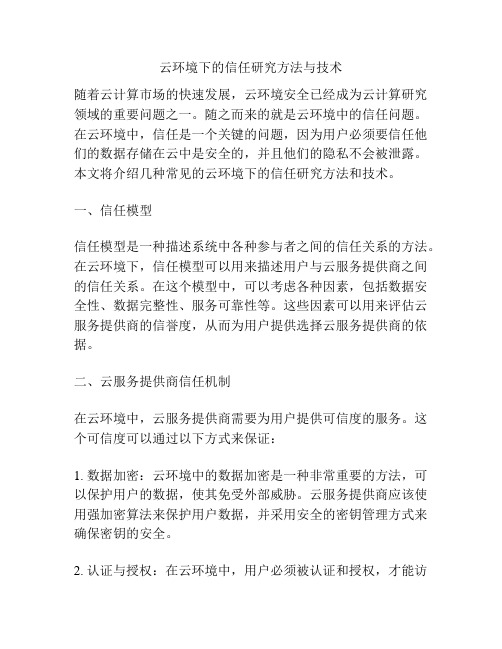 云环境下的信任研究方法与技术

随着云计算市场的快速发展，云环境安全已经成为云计算研究领域的重要问题之一。随之而来的就是云环境中的信任问题。在云环境中，信任是一个关键的问题，因为用户必须要信任他们的数据存储在云中是安全的，并且他们的隐私不会被泄露。本文将介绍几种常见的云环境下的信任研究方法和技术。

一、信任模型

信任模型是一种描述系统中各种参与者之间的信任关系的方法。在云环境下，信任模型可以用来描述用户与云服务提供商之间的信任关系。在这个模型中，可以考虑各种因素，包括数据安全性、数据完整性、服务可靠性等。这些因素可以用来评估云服务提供商的信誉度，从而为用户提供选择云服务提供商的依据。

二、云服务提供商信任机制

在云环境中，云服务提供商需要为用户提供可信度的服务。这个可信度可以通过以下方式来保证：

1. 数据加密：云环境中的数据加密是一种非常重要的方法，可以保护用户的数据，使其免受外部威胁。云服务提供商应该使用强加密算法来保护用户数据，并采用安全的密钥管理方式来确保密钥的安全。

2. 认证与授权：在云环境中，用户必须被认证和授权，才能访